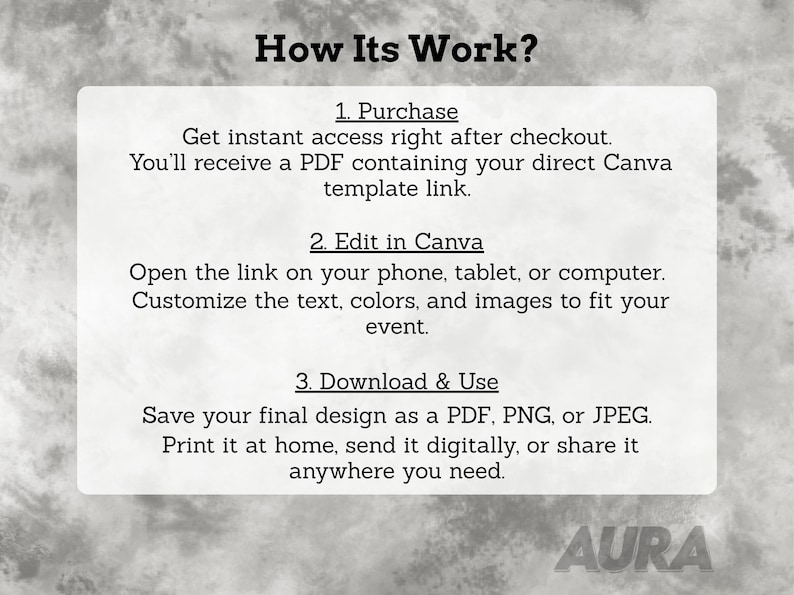 How Its Work?

1. Purchase

Get instant access right after checkout. You'll receive a PDF containing your direct Canva template link.

2. Edit in Canva

Open the link on your phone, tablet, or computer. Customize the text, colors, and images to fit your event.

3. Download & Use

Save your final design as a PDF, PNG, or JPEG. Print it at home, send it digitally, or share it anywhere you need.

AURA